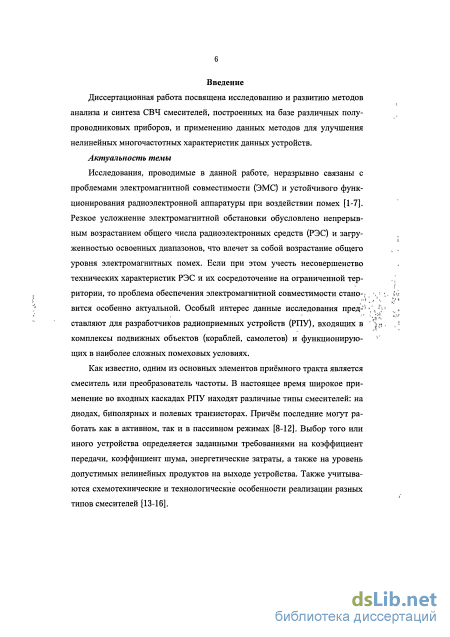 6

Введение

Диссертационная работа посвящена исследованию и развитию методов анализа и синтеза СВЧ смесителей, построенных на базе различных полупроводниковых приборов, и применению данных методов для улучшения нелинейных многочастотных характеристик данных устройств.

Актуальность темы

Исследования, проводимые в данной работе, неразрывно связаны с проблемами электромагнитной совместимости (ЭМС) и устойчивого функционирования радиоэлектронной аппаратуры при воздействии помех [1-7]. Резкое усложнение электромагнитной обстановки обусловлено непрерывным возрастанием общего числа радиоэлектронных средств (РЭС) и загруженностью освоенных диапазонов, что влечет за собой возрастание общего уровня электромагнитных помех. Если при этом учесть несовершенство технических характеристик РЭС и их сосредоточение на ограниченной территории, то проблема обеспечения электромагнитной совместимости становится особенно актуальной. Особый интерес данные исследования представляют для разработчиков радиоприемных устройств (РПУ), входящих в комплексы подвижных объектов (кораблей, самолетов) и функционирующих в наиболее сложных помеховых условиях.

Как известно, одним из основных элементов приёмного тракта является смеситель или преобразователь частоты. В настоящее время широкое применение во входных каскадах РПУ находят различные типы смесителей: на диодах, биполярных и полевых транзисторах. Причём последние могут работать как в активном, так и в пассивном режимах [8-12]. Выбор того или иного устройства определяется заданными требованиями на коэффициент передачи, коэффициент шума, энергетические затраты, а также на уровень допустимых нелинейных продуктов на выходе устройства. Также учитываются схемотехнические и технологические особенности реализации разных типов смесителей [13-16].

dsLib.net
библиотека диссертаций